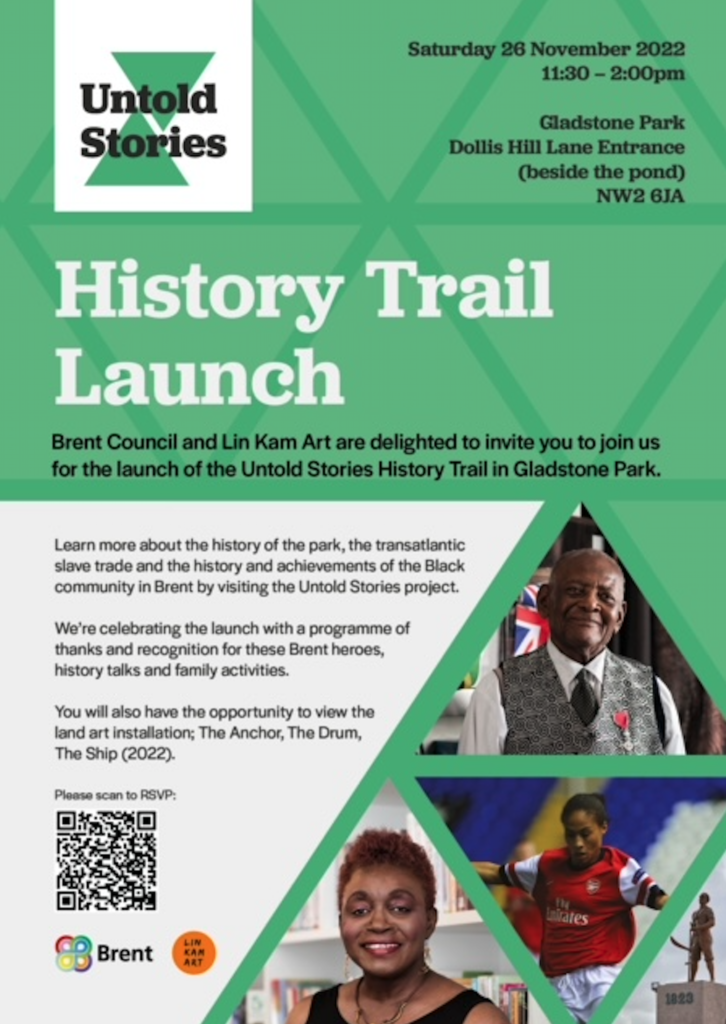 Untold Stories

Saturday 26 November 2022
11:30 – 2:00pm

Gladstone Park
Dollis Hill Lane Entrance
(beside the pond)
NW2 6JA

History Trail Launch

Brent Council and Lin Kam Art are delighted to invite you to join us for the launch of the Untold Stories History Trail in Gladstone Park.

Learn more about the history of the park, the transatlantic slave trade and the history and achievements of the Black community in Brent by visiting the Untold Stories project.

We're celebrating the launch with a programme of thanks and recognition for these Brent heroes, history talks and family activities.

You will also have the opportunity to view the land art installation; The Anchor, The Drum, The Ship (2022).

Please scan to RSVP:

Brent

LIN KAM ART

Fly Emirates

1823